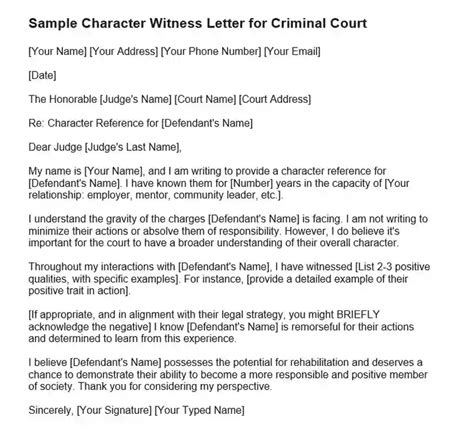 Sample Character Witness Letter for Criminal Court

[Your Name] [Your Address] [Your Phone Number] [Your Email]

[Date]

The Honorable [Judge's Name] [Court Name] [Court Address]

Re: Character Reference for [Defendant's Name]

Dear Judge [Judge's Last Name],

My name is [Your Name], and I am writing to provide a character reference for [Defendant's Name]. I have known them for [Number] years in the capacity of [Your relationship: employer, mentor, community leader, etc.].

I understand the gravity of the charges [Defendant's Name] is facing. I am not writing to minimize their actions or absolve them of responsibility. However, I do believe it's important for the court to have a broader understanding of their overall character.

Throughout my interactions with [Defendant's Name], I have witnessed [List 2-3 positive qualities, with specific examples]. For instance, [provide a detailed example of their positive trait in action].

[If appropriate, and in alignment with their legal strategy, you might BRIEFLY acknowledge the negative] I know [Defendant's Name] is remorseful for their actions and determined to learn from this experience.

I believe [Defendant's Name] possesses the potential for rehabilitation and deserves a chance to demonstrate their ability to become a more responsible and positive member of society. Thank you for considering my perspective.

Sincerely, [Your Signature] [Your Typed Name]